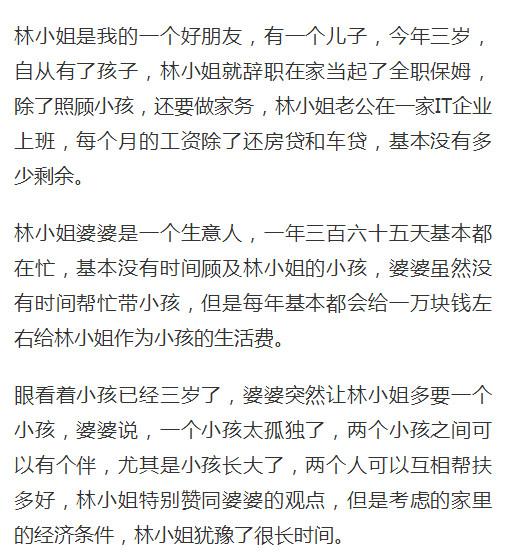 林小姐是我的一个好朋友，有一个儿子，今年三岁，自从有了孩子，林小姐就辞职在家当起了全职保姆，除了照顾小孩，还要做家务，林小姐老公在一家IT企业上班，每个月的工资除了还房贷和车贷，基本没有多少剩余。

林小姐婆婆是一个生意人，一年三百六十五天基本都在忙，基本没有时间顾及林小姐的小孩，婆婆虽然没有时间帮忙带小孩，但是每年基本都会给一万块钱左右给林小姐作为小孩的生活费。

眼看着小孩已经三岁了，婆婆突然让林小姐多要一个小孩，婆婆说，一个小孩太孤独了，两个小孩之间可以有个伴，尤其是小孩长大了，两个人可以互相帮扶多好，林小姐特别赞同婆婆的观点，但是考虑的家里的经济条件，林小姐犹豫了很长时间。